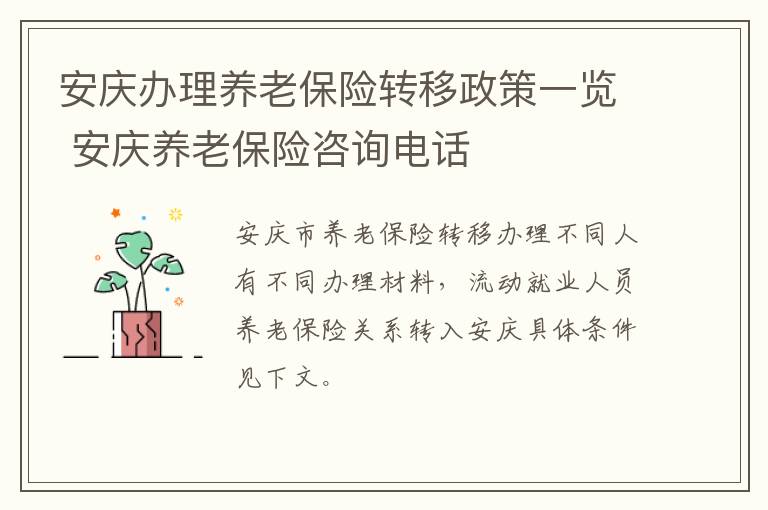 安庆办理养老保险转移政策一览 安庆养老保险咨询电话

安庆市养老保险转移办理不同人有不同办理材料，流动就业人员养老保险关系转入安庆具体条件见下文。